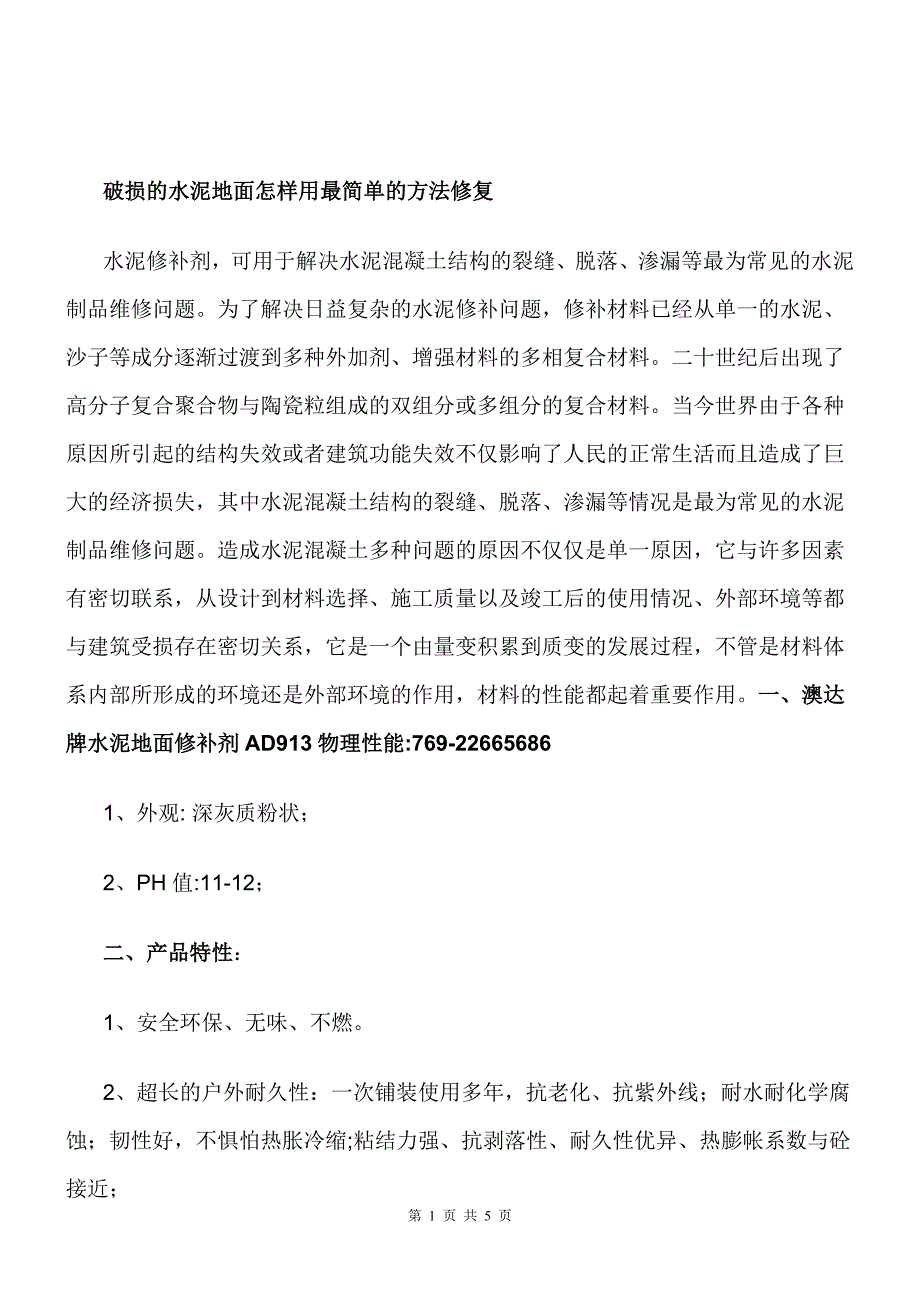 破损的水泥地面怎样用最简单的方法修复

水泥修补剂，可用于解决水泥混凝土结构的裂缝、脱落、渗漏等最为常见的水泥制品维修问题。为了解决日益复杂的水泥修补问题，修补材料已经从单一的水泥、沙子等成分逐渐过渡到多种外加剂、增强材料的多相复合材料。二十世纪后出现了高分子复合聚合物与陶瓷粒组成的双组分或多组分的复合材料。当今世界由于各种原因所引起的结构失效或者建筑功能失效不仅影响了人民的正常生活而且造成了巨大的经济损失，其中水泥混凝土结构的裂缝、脱落、渗漏等情况是最为常见的水泥制品维修问题。造成水泥混凝土多种问题的原因不仅仅是单一原因，它与许多因素有密切联系，从设计到材料选择、施工质量以及竣工后的使用情况、外部环境等都与建筑受损存在密切关系，它是一个由量变积累到质变的发展过程，不管是材料体系内部所形成的环境还是外部环境的作用，材料的性能都起着重要作用。一、澳达牌水泥地面修补剂 AD913 物理性能:769-22665686

1、外观: 深灰质粉状；

2、PH 值:11-12；

二、产品特性：

1、安全环保、无味、不燃。

2、超长的户外耐久性：一次铺装使用多年，抗老化、抗紫外线；耐水耐化学腐蚀；韧性好，不惧怕热胀冷缩;粘结力强、抗剥落性、耐久性优异、热膨帐系数与砼接近；

第 1 页 共 5 页